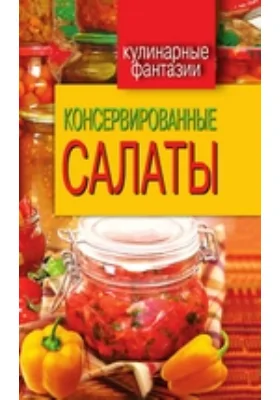 кулинарные фантазии

КОНСЕРВИРОВАННЫЕ
САЛАТЫ